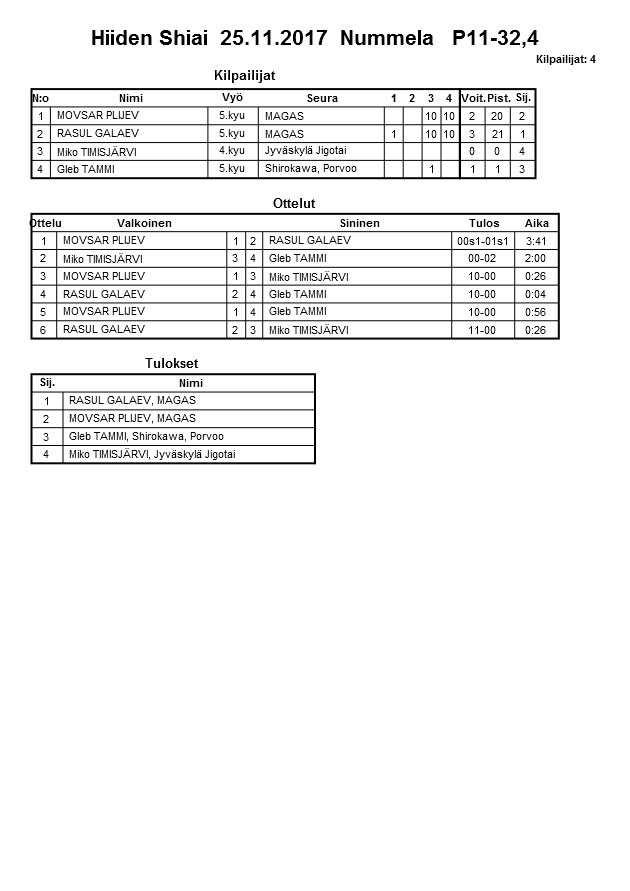 Hiiden Shiai 25.11.2017 Nummela P11-32,4

Kilpailijat: 4

Kilpailijat

| N:o | Nimi | Vyö | Seura | 1 | 2 | 3 | 4 | Voit. | Pist. | Sij. |
|---|---|---|---|---|---|---|---|---|---|---|
| 1 | MOVSAR PLIJEV | 5.kyu | MAGAS | | | 10 | 10 | 2 | 20 | 2 |
| 2 | RASUL GALAEV | 5.kyu | MAGAS | 1 | | 10 | 10 | 3 | 21 | 1 |
| 3 | Miko TIMISJÄRVI | 4.kyu | Jyväskylä Jigotai | | | | | 0 | 0 | 4 |
| 4 | Gleb TAMMI | 5.kyu | Shirokawa, Porvoo | | | 1 | | 1 | 1 | 3 |

Ottelut

| Ottelu | Valkoinen | | | Sininen | Tulos | Aika |
|---|---|---|---|---|---|---|
| 1 | MOVSAR PLIJEV | 1 | 2 | RASUL GALAEV | 00s1-01s1 | 3:41 |
| 2 | Miko TIMISJÄRVI | 3 | 4 | Gleb TAMMI | 00-02 | 2:00 |
| 3 | MOVSAR PLIJEV | 1 | 3 | Miko TIMISJÄRVI | 10-00 | 0:26 |
| 4 | RASUL GALAEV | 2 | 4 | Gleb TAMMI | 10-00 | 0:04 |
| 5 | MOVSAR PLIJEV | 1 | 4 | Gleb TAMMI | 10-00 | 0:56 |
| 6 | RASUL GALAEV | 2 | 3 | Miko TIMISJÄRVI | 11-00 | 0:26 |

Tulokset

| Sij. | Nimi |
|---|---|
| 1 | RASUL GALAEV, MAGAS |
| 2 | MOVSAR PLIJEV, MAGAS |
| 3 | Gleb TAMMI, Shirokawa, Porvoo |
| 4 | Miko TIMISJÄRVI, Jyväskylä Jigotai |